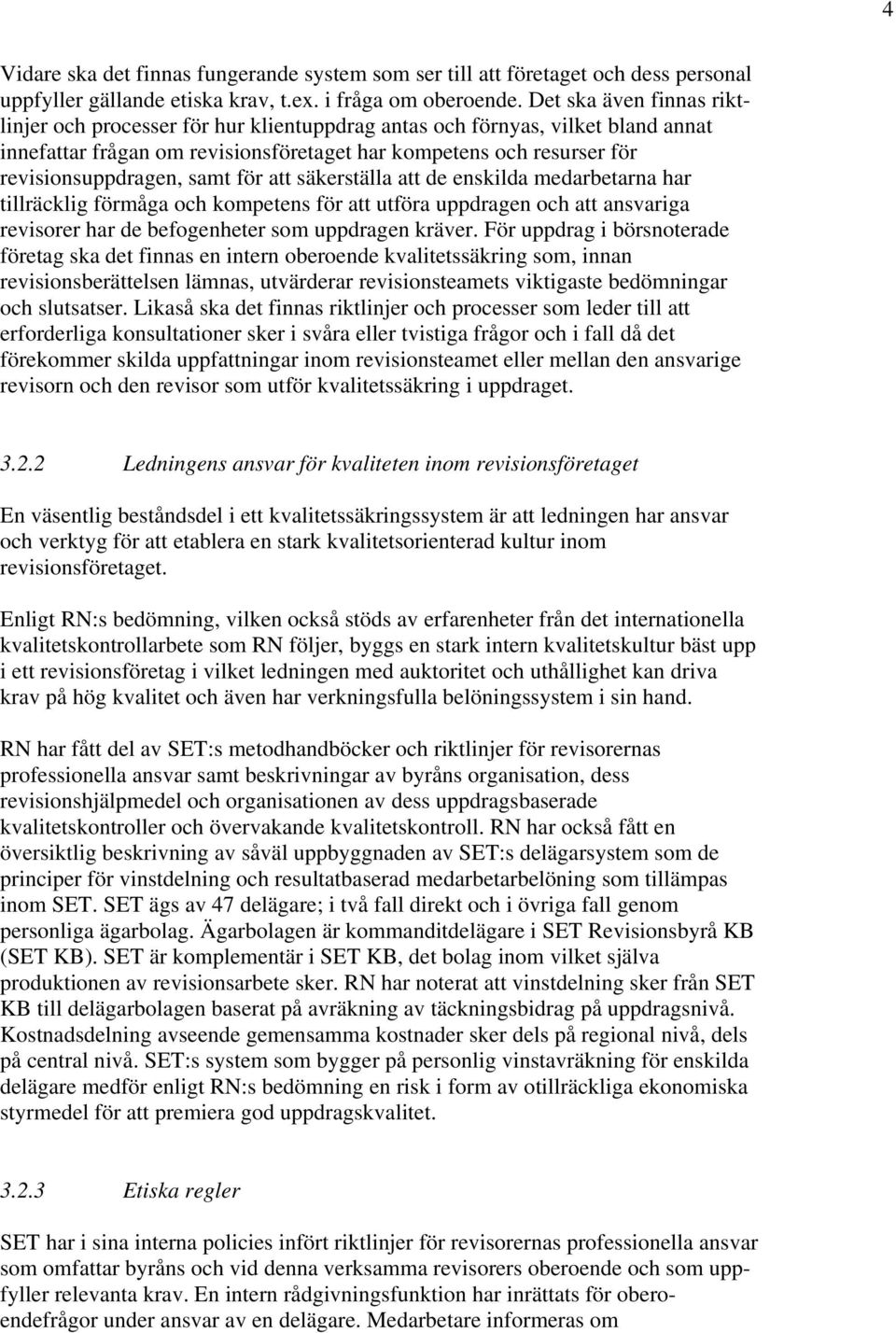 4

Vidare ska det finnas fungerande system som ser till att företaget och dess personal uppfyller gällande etiska krav, t.ex. i fråga om oberoende. Det ska även finnas riktlinjer och processer för hur klientuppdrag antas och förnyas, vilket bland annat innefattar frågan om revisionsföretaget har kompetens och resurser för revisionsuppdragen, samt för att säkerställa att de enskilda medarbetarna har tillräcklig förmåga och kompetens för att utföra uppdragen och att ansvariga revisorer har de befogenheter som uppdragen kräver. För uppdrag i börsnoterade företag ska det finnas en intern oberoende kvalitetssäkring som, innan revisionsberättelsen lämnas, utvärderar revisionsteamets viktigaste bedömningar och slutsatser. Likaså ska det finnas riktlinjer och processer som leder till att erforderliga konsultationer sker i svåra eller tvistiga frågor och i fall då det förekommer skilda uppfattningar inom revisionsteamet eller mellan den ansvarige revisorn och den revisor som utför kvalitetssäkring i uppdraget.

3.2.2 Ledningens ansvar för kvaliteten inom revisionsföretaget

En väsentlig beståndsdel i ett kvalitetssäkringssystem är att ledningen har ansvar och verktyg för att etablera en stark kvalitetsorienterad kultur inom revisionsföretaget.

Enligt RN:s bedömning, vilken också stöds av erfarenheter från det internationella kvalitetskontrollarbete som RN följer, byggs en stark intern kvalitetskultur bäst upp i ett revisionsföretag i vilket ledningen med auktoritet och uthållighet kan driva krav på hög kvalitet och även har verkningsfulla belöningssystem i sin hand.

RN har fått del av SET:s metodhandböcker och riktlinjer för revisorernas professionella ansvar samt beskrivningar av byråns organisation, dess revisionshjälpmedel och organisationen av dess uppdragsbaserade kvalitetskontroller och övervakande kvalitetskontroll. RN har också fått en översiktlig beskrivning av såväl uppbyggnaden av SET:s delägarsystem som de principer för vinstdelning och resultatbaserad medarbetarbelöning som tillämpas inom SET. SET ägs av 47 delägare; i två fall direkt och i övriga fall genom personliga ägarbolag. Ägarbolagen är kommanditdelägare i SET Revisionsbyrå KB (SET KB). SET är komplementär i SET KB, det bolag inom vilket själva produktionen av revisionsarbete sker. RN har noterat att vinstdelning sker från SET KB till delägarbolagen baserat på avräkning av täckningsbidrag på uppdragsnivå. Kostnadsdelning avseende gemensamma kostnader sker dels på regional nivå, dels på central nivå. SET:s system som bygger på personlig vinstavräkning för enskilda delägare medför enligt RN:s bedömning en risk i form av otillräckliga ekonomiska styrmedel för att premiera god uppdragskvalitet.

3.2.3 Etiska regler

SET har i sina interna policies infört riktlinjer för revisorernas professionella ansvar som omfattar byråns och vid denna verksamma revisorers oberoende och som uppfyller relevanta krav. En intern rådgivningsfunktion har inrättats för oberoendefrågor under ansvar av en delägare. Medarbetare informeras om